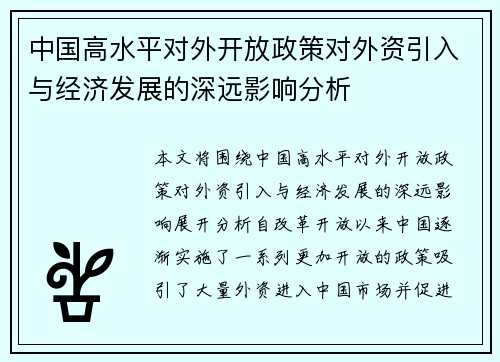 中国高水平对外开放政策对外资引入与经济发展的深远影响分析

本文将围绕中国高水平对外开放政策对外资引入与经济发展的深远影响展开分析自改革开放以来中国逐渐实施了一系列更加开放的政策吸引了大量外资进入中国市场并促进